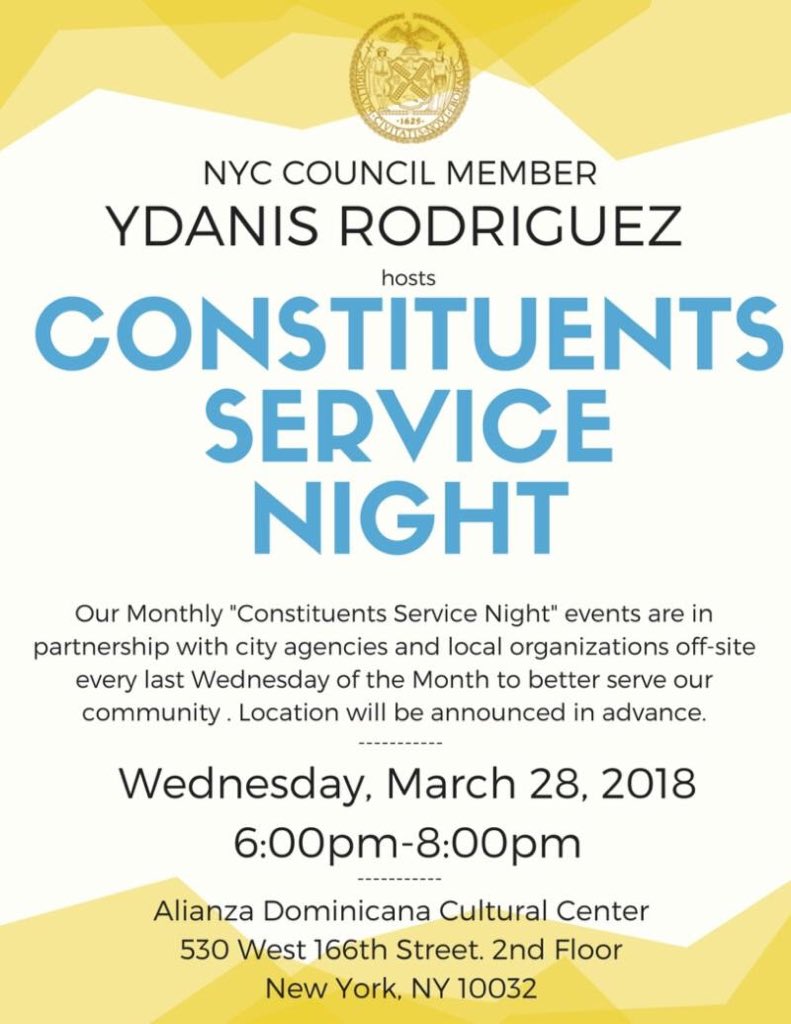 1625

NYC COUNCIL MEMBER
YDANIS RODRIGUEZ
hosts
CONSTITUENTS SERVICE NIGHT

Our Monthly "Constituents Service Night" events are in partnership with city agencies and local organizations off-site every last Wednesday of the Month to better serve our community . Location will be announced in advance.

-----------

Wednesday, March 28, 2018
6:00pm-8:00pm

-----------

Alianza Dominicana Cultural Center
530 West 166th Street. 2nd Floor
New York, NY 10032